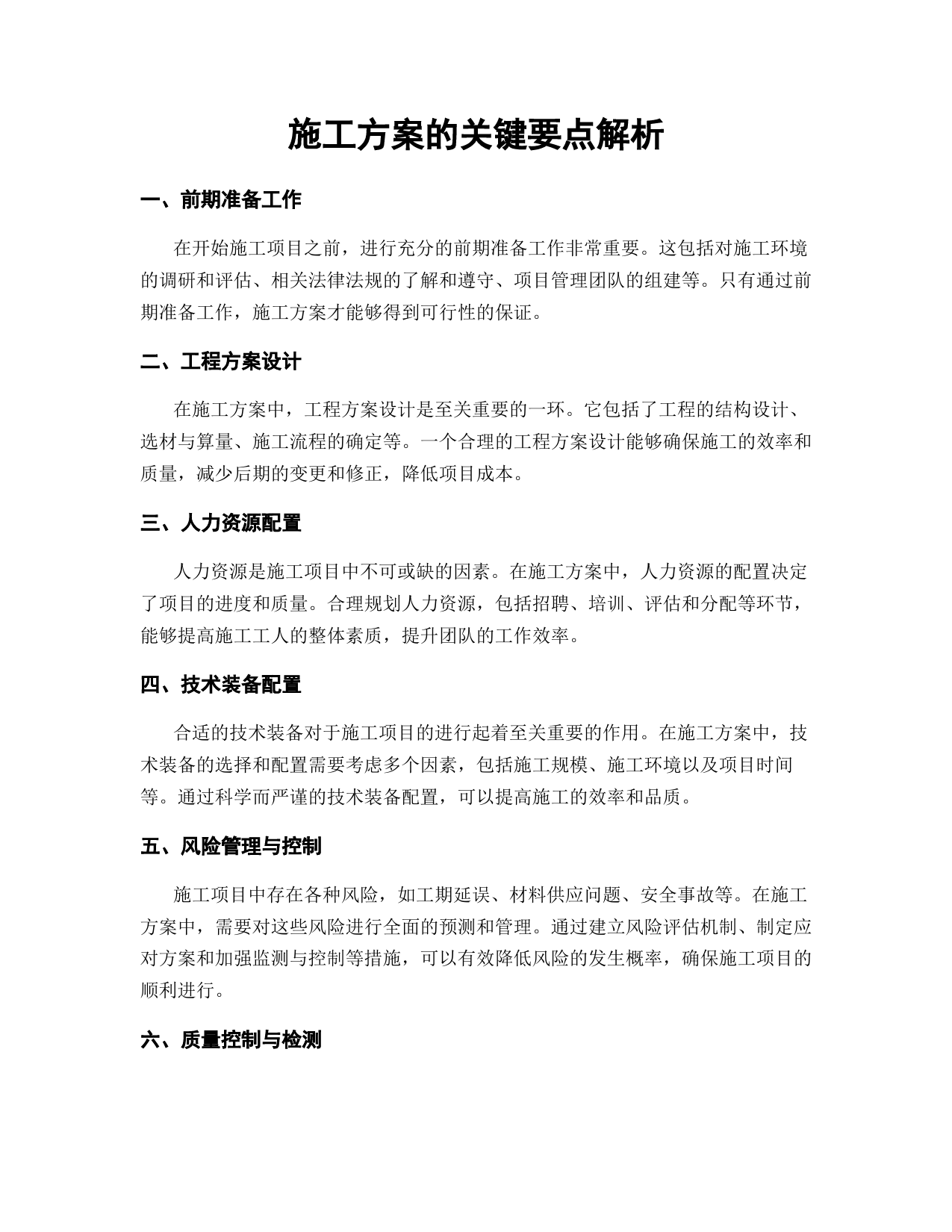 施工方案的关键要点解析

一、前期准备工作

在开始施工项目之前，进行充分的前期准备工作非常重要。这包括对施工环境的调研和评估、相关法律法规的了解和遵守、项目管理团队的组建等。只有通过前期准备工作，施工方案才能够得到可行性的保证。

二、工程方案设计

在施工方案中，工程方案设计是至关重要的一环。它包括了工程的结构设计、选材与算量、施工流程的确定等。一个合理的工程方案设计能够确保施工的效率和质量，减少后期的变更和修正，降低项目成本。

三、人力资源配置

人力资源是施工项目中不可或缺的因素。在施工方案中，人力资源的配置决定了项目的进度和质量。合理规划人力资源，包括招聘、培训、评估和分配等环节，能够提高施工工人的整体素质，提升团队的工作效率。

四、技术装备配置

合适的技术装备对于施工项目的进行起着至关重要的作用。在施工方案中，技术装备的选择和配置需要考虑多个因素，包括施工规模、施工环境以及项目时间等。通过科学而严谨的技术装备配置，可以提高施工的效率和品质。

五、风险管理与控制

施工项目中存在各种风险，如工期延误、材料供应问题、安全事故等。在施工方案中，需要对这些风险进行全面的预测和管理。通过建立风险评估机制、制定应对方案和加强监测与控制等措施，可以有效降低风险的发生概率，确保施工项目的顺利进行。

六、质量控制与检测